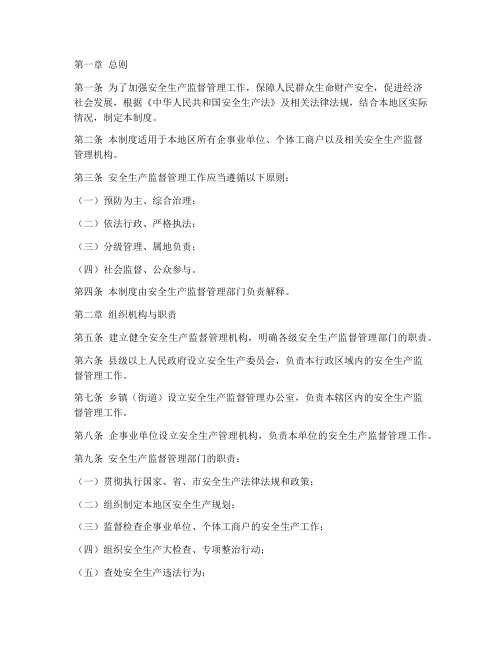 第一章 总则

第一条 为了加强安全生产监督管理工作，保障人民群众生命财产安全，促进经济社会发展，根据《中华人民共和国安全生产法》及相关法律法规，结合本地区实际情况，制定本制度。

第二条 本制度适用于本地区所有企事业单位、个体工商户以及相关安全生产监督管理机构。

第三条 安全生产监督管理工作应当遵循以下原则：

（一）预防为主、综合治理；

（二）依法行政、严格执法；

（三）分级管理、属地负责；

（四）社会监督、公众参与。

第四条 本制度由安全生产监督管理部门负责解释。

第二章 组织机构与职责

第五条 建立健全安全生产监督管理机构，明确各级安全生产监督管理部门的职责。

第六条 县级以上人民政府设立安全生产委员会，负责本行政区域内的安全生产监督管理工作。

第七条 乡镇（街道）设立安全生产监督管理办公室，负责本辖区内的安全生产监督管理工作。

第八条 企事业单位设立安全生产管理机构，负责本单位的安全生产监督管理工作。

第九条 安全生产监督管理部门的职责：

（一）贯彻执行国家、省、市安全生产法律法规和政策；

（二）组织制定本地区安全生产规划；

（三）监督检查企事业单位、个体工商户的安全生产工作；

（四）组织安全生产大检查、专项整治行动；

（五）查处安全生产违法行为；